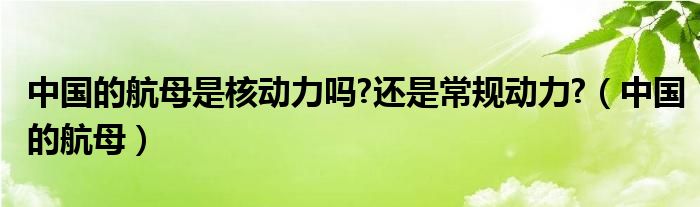 中国的航母是核动力吗?还是常规动力?（中国的航母）